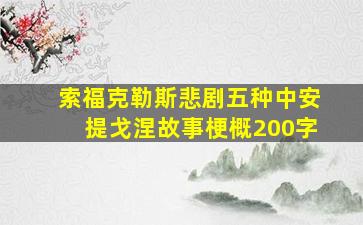 索福克勒斯悲剧五种中安提戈涅故事梗概200字